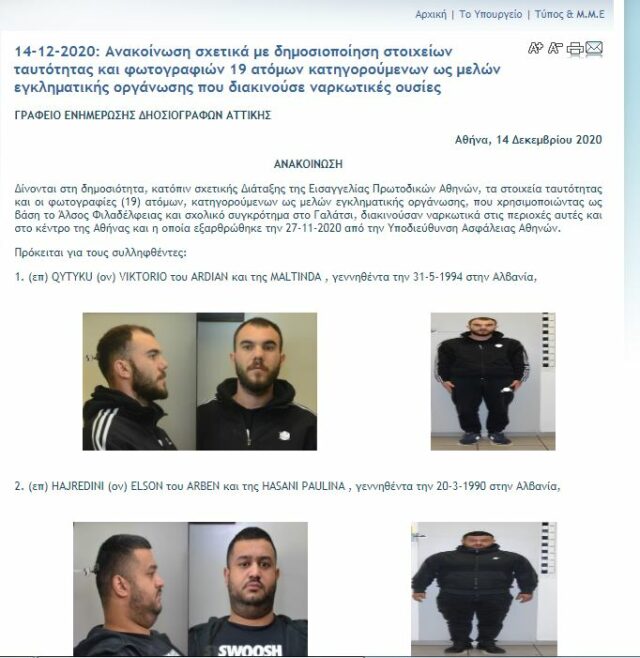 Αρχική | Το Υπουργείο | Τύπος & Μ.Μ.Ε

14-12-2020: Ανακοίνωση σχετικά με δημοσιοποίηση στοιχείων ταυτότητας και φωτογραφιών 19 ατόμων κατηγορούμενων ως μελών εγκληματικής οργάνωσης που διακινούσε ναρκωτικές ουσίες

ΓΡΑΦΕΙΟ ΕΝΗΜΕΡΩΣΗΣ ΔΗΟΣΙΟΓΡΑΦΩΝ ΑΤΤΙΚΗΣ

Αθήνα, 14 Δεκεμβρίου 2020

ΑΝΑΚΟΙΝΩΣΗ

Δίνονται στη δημοσιότητα, κατόπιν σχετικής Διάταξης της Εισαγγελίας Πρωτοδικών Αθηνών, τα στοιχεία ταυτότητας και οι φωτογραφίες (19) ατόμων, κατηγορούμενων ως μελών εγκληματικής οργάνωσης, που χρησιμοποιώντας ως βάση το Άλσος Φιλαδέλφειας και σχολικό συγκρότημα στο Γαλάτσι, διακινούσαν ναρκωτικά στις περιοχές αυτές και στο κέντρο της Αθήνας και η οποία εξαρθρώθηκε την 27-11-2020 από την Υποδιεύθυνση Ασφάλειας Αθηνών.

Πρόκειται για τους συλληφθέντες:

1. (επ) QYTYKU (ον) VIKTORIO του ARDIAN και της MALTINDA , γεννηθέντα την 31-5-1994 στην Αλβανία,

2. (επ) HAJREDINI (ον) ELSON του ARBEN και της HASANI PAULINA , γεννηθέντα την 20-3-1990 στην Αλβανία,

SWOOSH